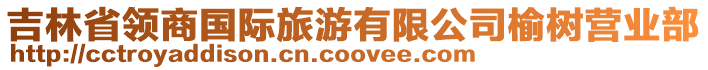 吉林省领商国际旅游有限公司榆树营业部
http://cctroyaddison.cn.coovee.com